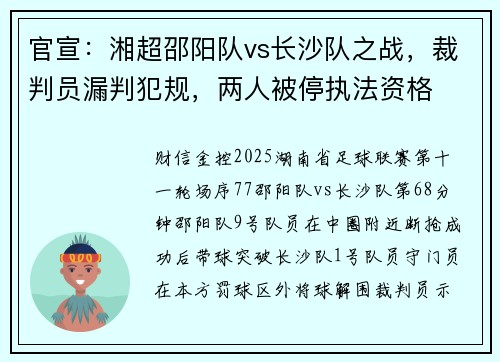 官宣：湘超邵阳队vs长沙队之战，裁判员漏判犯规，两人被停执法资格

财信金控2025湖南省足球联赛第十一轮场序77邵阳队vs长沙队第68分钟邵阳队9号队员在中圈附近断抢成功后带球突破长沙队1号队员守门员在本方罚球区外将球解围裁判员示